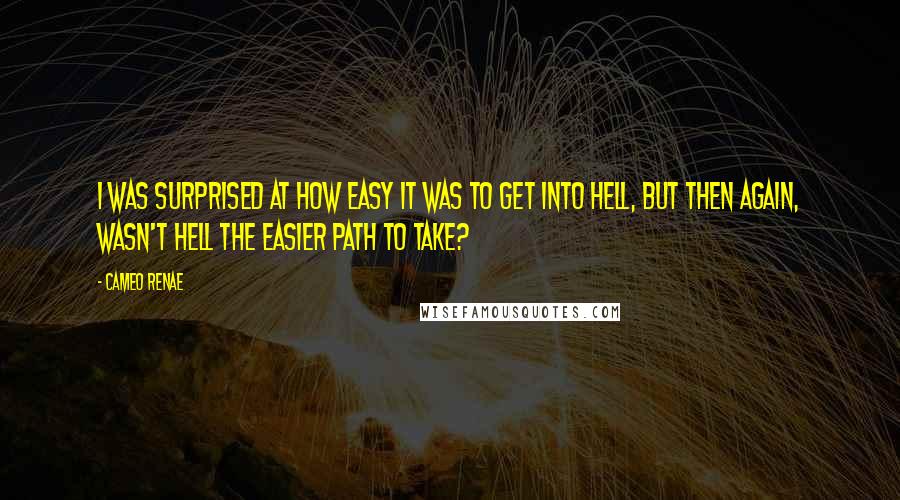 I WAS SURPRISED AT HOW EASY IT WAS TO GET INTO HELL, BUT THEN AGAIN, WASN'T HELL THE EASIER PATH TO TAKE?

- CAMEO RENAE

WISEFAMOUSQUOTES.COM